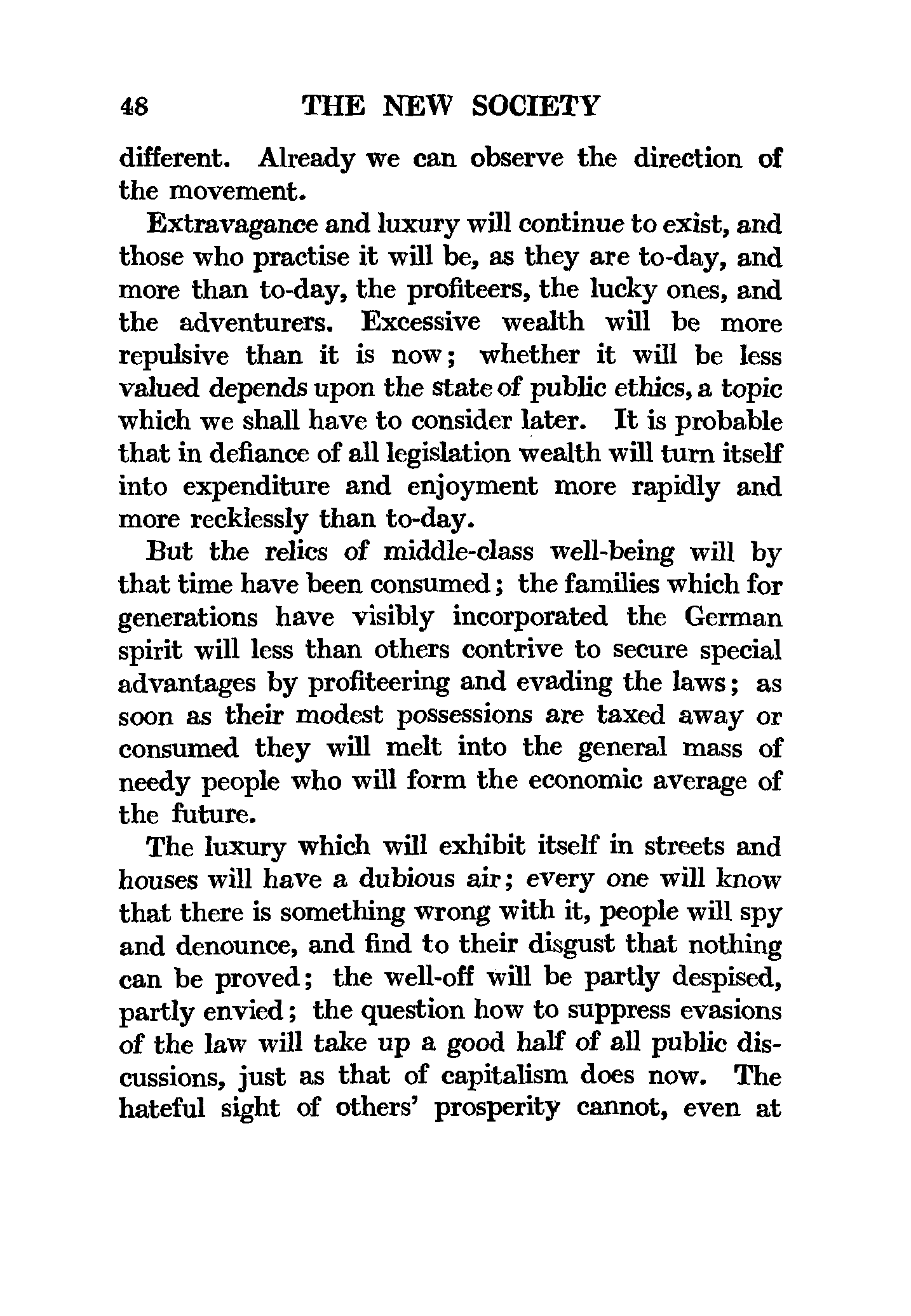 48 THE NEW SOCIETY

different. Already we can observe the direction of the movement.

Extravagance and luxury will continue to exist, and those who practise it will be, as they are to-day, and more than to-day, the profiteers, the lucky ones, and the adventurers. Excessive wealth will be more repulsive than it is now; whether it will be less valued depends upon the state of public ethics, a topic which we shall have to consider later. It is probable that in defiance of all legislation wealth will turn itself into expenditure and enjoyment more rapidly and more recklessly than to-day.

But the relics of middle-class well-being will by that time have been consumed; the families which for generations have visibly incorporated the German spirit will less than others contrive to secure special advantages by profiteering and evading the laws; as soon as their modest possessions are taxed away or consumed they will melt into the general mass of needy people who will form the economic average of the future.

The luxury which will exhibit itself in streets and houses will have a dubious air; every one will know that there is something wrong with it, people will spy and denounce, and find to their disgust that nothing can be proved; the well-off will be partly despised, partly envied; the question how to suppress evasions of the law will take up a good half of all public discussions, just as that of capitalism does now. The hateful sight of others' prosperity cannot, even at